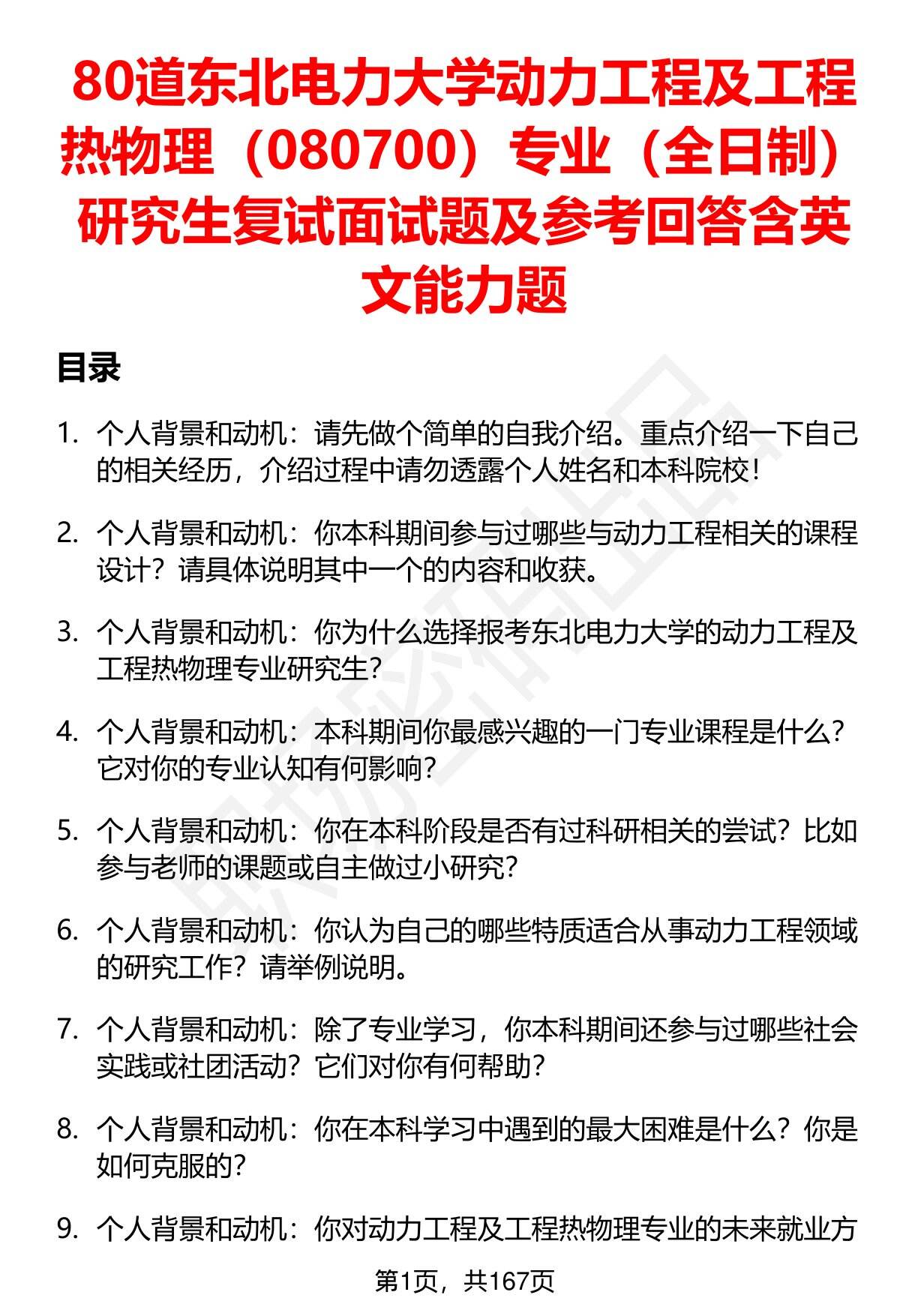 80道东北电力大学动力工程及工程热物理（080700）专业（全日制）研究生复试面试题及参考回答含英文能力题

目录

1. 个人背景和动机：请先做个简单的自我介绍。重点介绍一下自己的相关经历，介绍过程中请勿透露个人姓名和本科院校！

2. 个人背景和动机：你本科期间参与过哪些与动力工程相关的课程设计？请具体说明其中一个的内容和收获。

3. 个人背景和动机：你为什么选择报考东北电力大学的动力工程及工程热物理专业研究生？

4. 个人背景和动机：本科期间你最感兴趣的一门专业课程是什么？它对你的专业认知有何影响？

5. 个人背景和动机：你在本科阶段是否有过科研相关的尝试？比如参与老师的课题或自主做过小研究？

6. 个人背景和动机：你认为自己的哪些特质适合从事动力工程领域的研究工作？请举例说明。

7. 个人背景和动机：除了专业学习，你本科期间还参与过哪些社会实践或社团活动？它们对你有何帮助？

8. 个人背景和动机：你在本科学习中遇到的最大困难是什么？你是如何克服的？

9. 个人背景和动机：你对动力工程及工程热物理专业的未来就业方

第1页，共167页